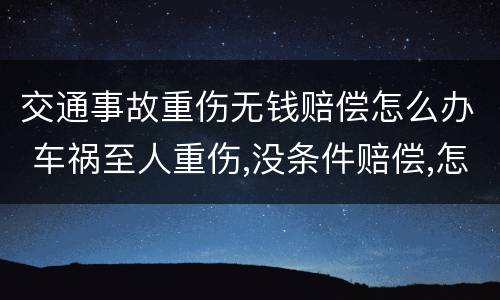 交通事故重伤无钱赔偿怎么办 车祸至人重伤,没条件赔偿,怎